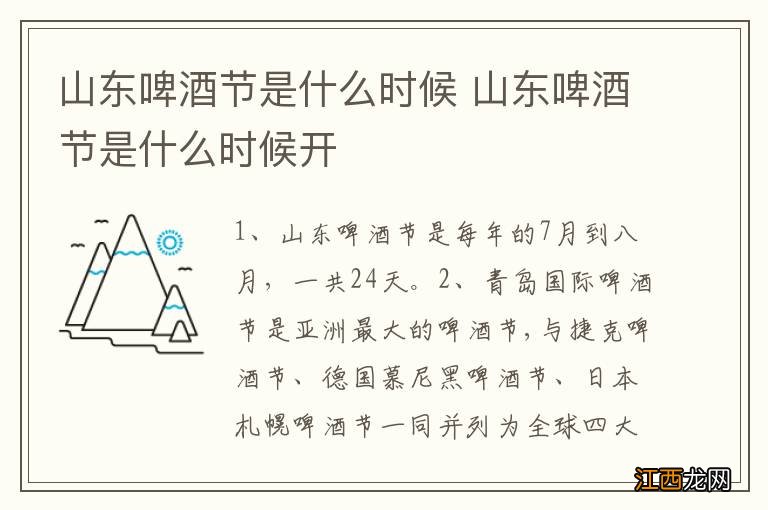 山东啤酒节是什么时候 山东啤酒节是什么时候开

1、山东啤酒节是每年的7月到八月，一共24天。2、青岛国际啤酒节是亚洲最大的啤酒节，与捷克啤酒节、德国慕尼黑啤酒节、日本札幌啤酒节一同并列为全球四大

江西龙网